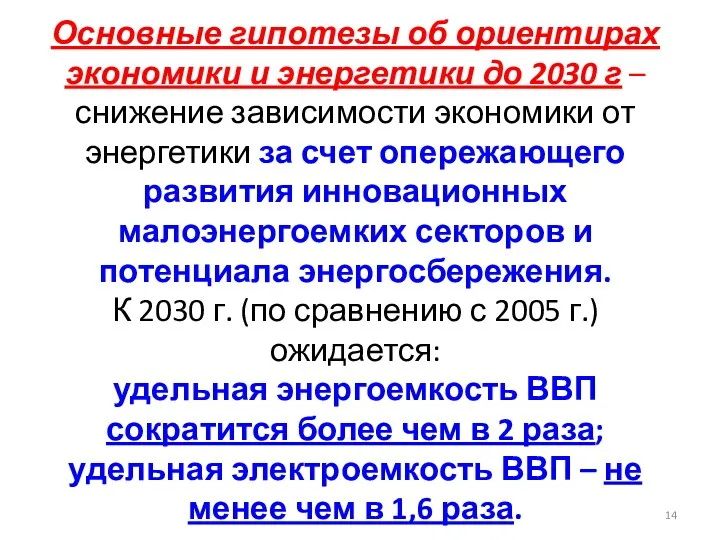 Основные гипотезы об ориентирах экономики и энергетики до 2030 г – снижение зависимости экономики от энергетики за счет опережающего развития инновационных малоэнергоемких секторов и потенциала энергосбережения.
К 2030 г. (по сравнению с 2005 г.) ожидается:
удельная энергоемкость ВВП сократится более чем в 2 раза;
удельная электроемкость ВВП – не менее чем в 1,6 раза.

14